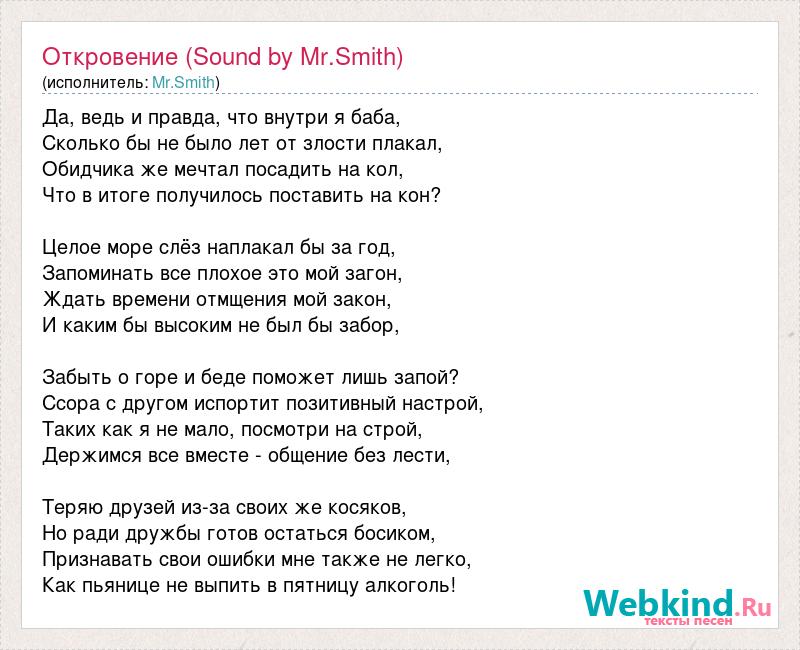 Откровение (Sound by Mr.Smith)
(исполнитель: Mr.Smith)

Да, ведь и правда, что внутри я баба,
Сколько бы не было лет от злости плакал,
Обидчика же мечтал посадить на кол,
Что в итоге получилось поставить на кон?

Целое море слёз наплакал бы за год,
Запоминать все плохое это мой загон,
Ждать времени отмщения мой закон,
И каким бы высоким не был бы забор,

Забыть о горе и беде поможет лишь запой?
Ссора с другом испортит позитивный настрой,
Таких как я не мало, посмотри на строй,
Держимся все вместе - общение без лести,

Теряю друзей из-за своих же косяков,
Но ради дружбы готов остаться босиком,
Признавать свои ошибки мне также не легко,
Как пьянице не выпить в пятницу алкоголь!

Webkind.Ru
тексты песен